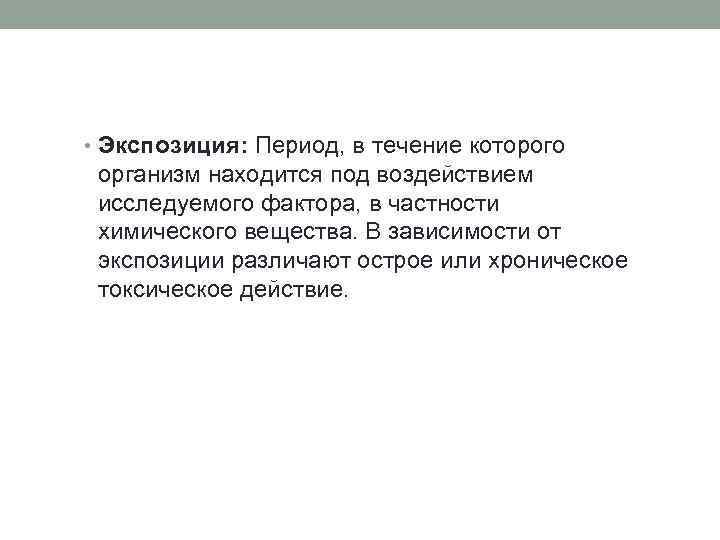 • Экспозиция: Период, в течение которого организм находится под воздействием исследуемого фактора, в частности химического вещества. В зависимости от экспозиции различают острое или хроническое токсическое действие.